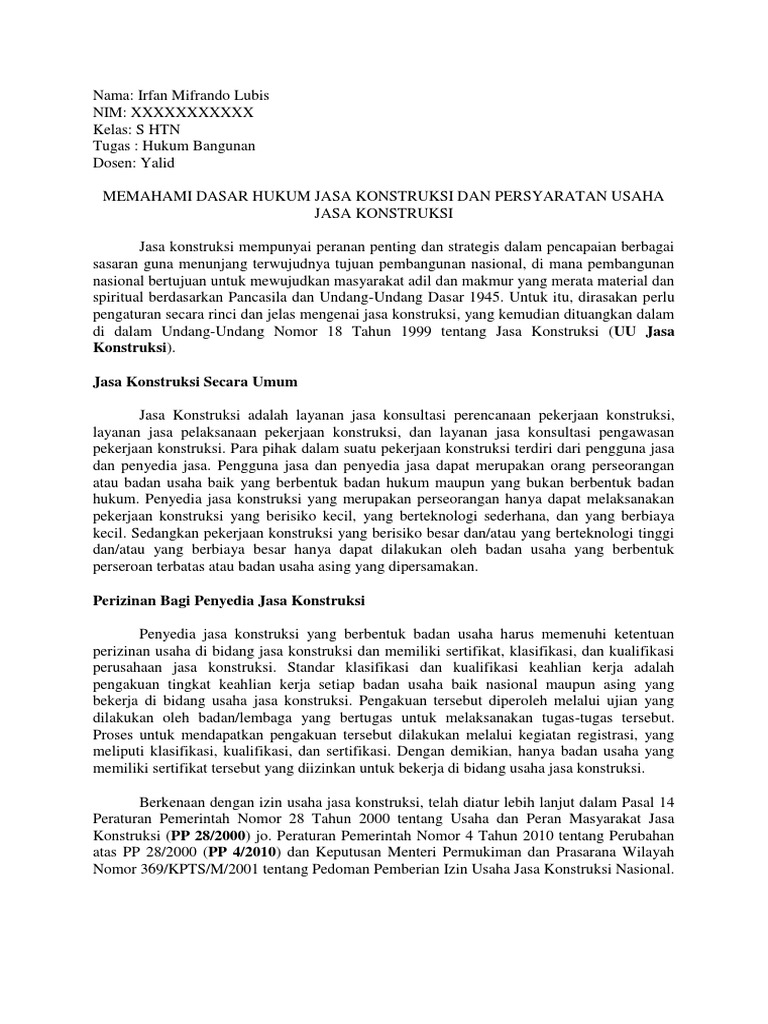 Nama: Irfan Mifrando Lubis
NIM: XXXXXXXXXXX
Kelas: S HTN
Tugas : Hukum Bangunan
Dosen: Yalid

MEMAHAMI DASAR HUKUM JASA KONSTRUKSI DAN PERSYARATAN USAHA JASA KONSTRUKSI

Jasa konstruksi mempunyai peranan penting dan strategis dalam pencapaian berbagai sasaran guna menunjang terwujudnya tujuan pembangunan nasional, di mana pembangunan nasional bertujuan untuk mewujudkan masyarakat adil dan makmur yang merata material dan spiritual berdasarkan Pancasila dan Undang-Undang Dasar 1945. Untuk itu, dirasakan perlu pengaturan secara rinci dan jelas mengenai jasa konstruksi, yang kemudian dituangkan dalam di dalam Undang-Undang Nomor 18 Tahun 1999 tentang Jasa Konstruksi (UU Jasa Konstruksi).

Jasa Konstruksi Secara Umum

Jasa Konstruksi adalah layanan jasa konsultasi perencanaan pekerjaan konstruksi, layanan jasa pelaksanaan pekerjaan konstruksi, dan layanan jasa konsultasi pengawasan pekerjaan konstruksi. Para pihak dalam suatu pekerjaan konstruksi terdiri dari pengguna jasa dan penyedia jasa. Pengguna jasa dan penyedia jasa dapat merupakan orang perseorangan atau badan usaha baik yang berbentuk badan hukum maupun yang bukan berbentuk badan hukum. Penyedia jasa konstruksi yang merupakan perseorangan hanya dapat melaksanakan pekerjaan konstruksi yang berisiko kecil, yang berteknologi sederhana, dan yang berbiaya kecil. Sedangkan pekerjaan konstruksi yang berisiko besar dan/atau yang berteknologi tinggi dan/atau yang berbiaya besar hanya dapat dilakukan oleh badan usaha yang berbentuk perseroan terbatas atau badan usaha asing yang dipersamakan.

Perizinan Bagi Penyedia Jasa Konstruksi

Penyedia jasa konstruksi yang berbentuk badan usaha harus memenuhi ketentuan perizinan usaha di bidang jasa konstruksi dan memiliki sertifikat, klasifikasi, dan kualifikasi perusahaan jasa konstruksi. Standar klasifikasi dan kualifikasi keahlian kerja adalah pengakuan tingkat keahlian kerja setiap badan usaha baik nasional maupun asing yang bekerja di bidang usaha jasa konstruksi. Pengakuan tersebut diperoleh melalui ujian yang dilakukan oleh badan/lembaga yang bertugas untuk melaksanakan tugas-tugas tersebut. Proses untuk mendapatkan pengakuan tersebut dilakukan melalui kegiatan registrasi, yang meliputi klasifikasi, kualifikasi, dan sertifikasi. Dengan demikian, hanya badan usaha yang memiliki sertifikat tersebut yang diizinkan untuk bekerja di bidang usaha jasa konstruksi.

Berkenaan dengan izin usaha jasa konstruksi, telah diatur lebih lanjut dalam Pasal 14 Peraturan Pemerintah Nomor 28 Tahun 2000 tentang Usaha dan Peran Masyarakat Jasa Konstruksi (PP 28/2000) jo. Peraturan Pemerintah Nomor 4 Tahun 2010 tentang Perubahan atas PP 28/2000 (PP 4/2010) dan Keputusan Menteri Permukiman dan Prasarana Wilayah Nomor 369/KPTS/M/2001 tentang Pedoman Pemberian Izin Usaha Jasa Konstruksi Nasional.